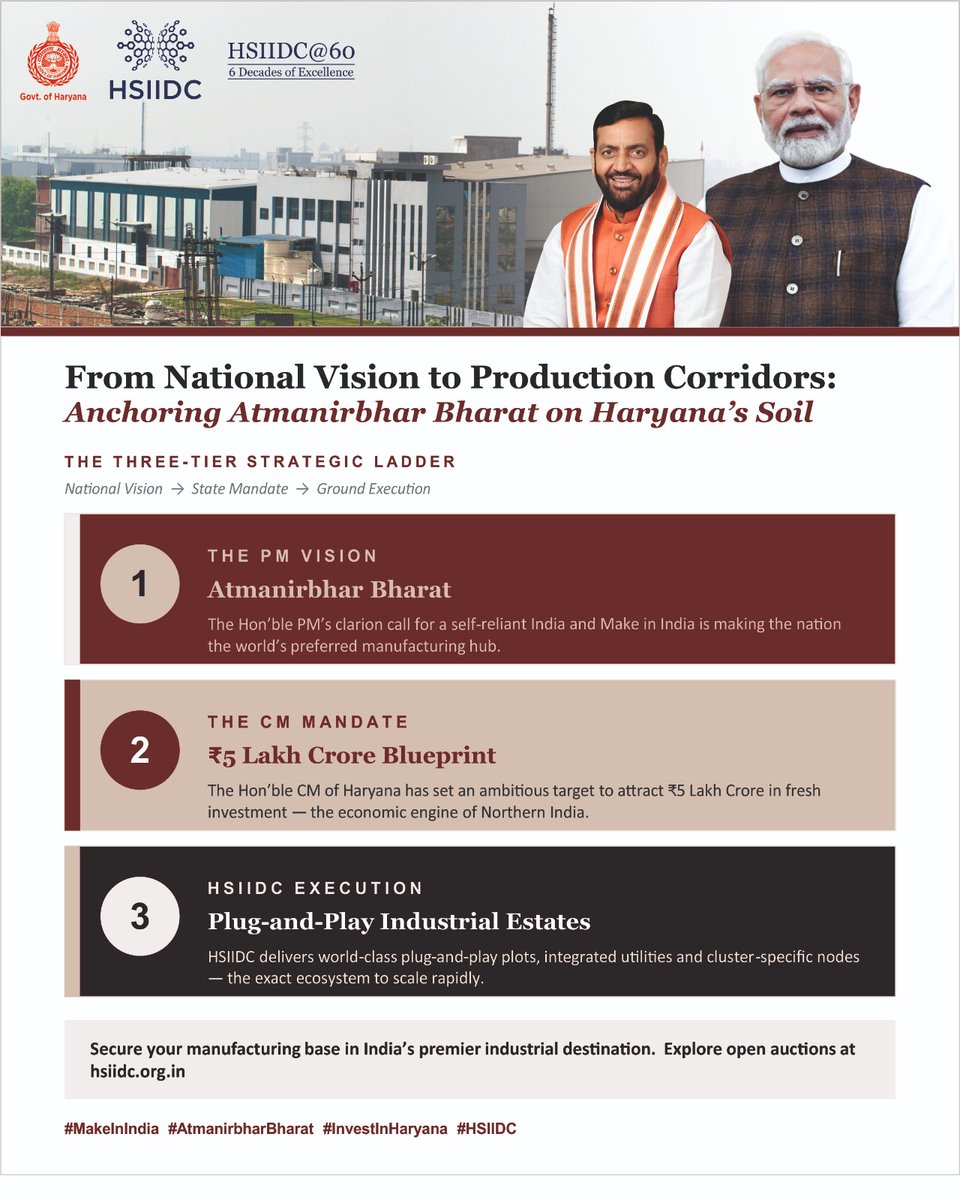 Govt. of Haryana

HSIIDC

HSIIDC@60
6 Decades of Excellence

From National Vision to Production Corridors:
Anchoring Atmanirbhar Bharat on Haryana's Soil

THE THREE-TIER STRATEGIC LADDER
National Vision → State Mandate → Ground Execution

1
THE PM VISION
Atmanirbhar Bharat
The Hon'ble PM's clarion call for a self-reliant India and Make in India is making the nation the world's preferred manufacturing hub.

2
THE CM MANDATE
₹5 Lakh Crore Blueprint
The Hon'ble CM of Haryana has set an ambitious target to attract ₹5 Lakh Crore in fresh investment — the economic engine of Northern India.

3
HSIIDC EXECUTION
Plug-and-Play Industrial Estates
HSIIDC delivers world-class plug-and-play plots, integrated utilities and cluster-specific nodes — the exact ecosystem to scale rapidly.

Secure your manufacturing base in India's premier industrial destination. Explore open auctions at hsiidc.org.in

#MakeInIndia #AtmanirbharBharat #InvestInHaryana #HSIIDC